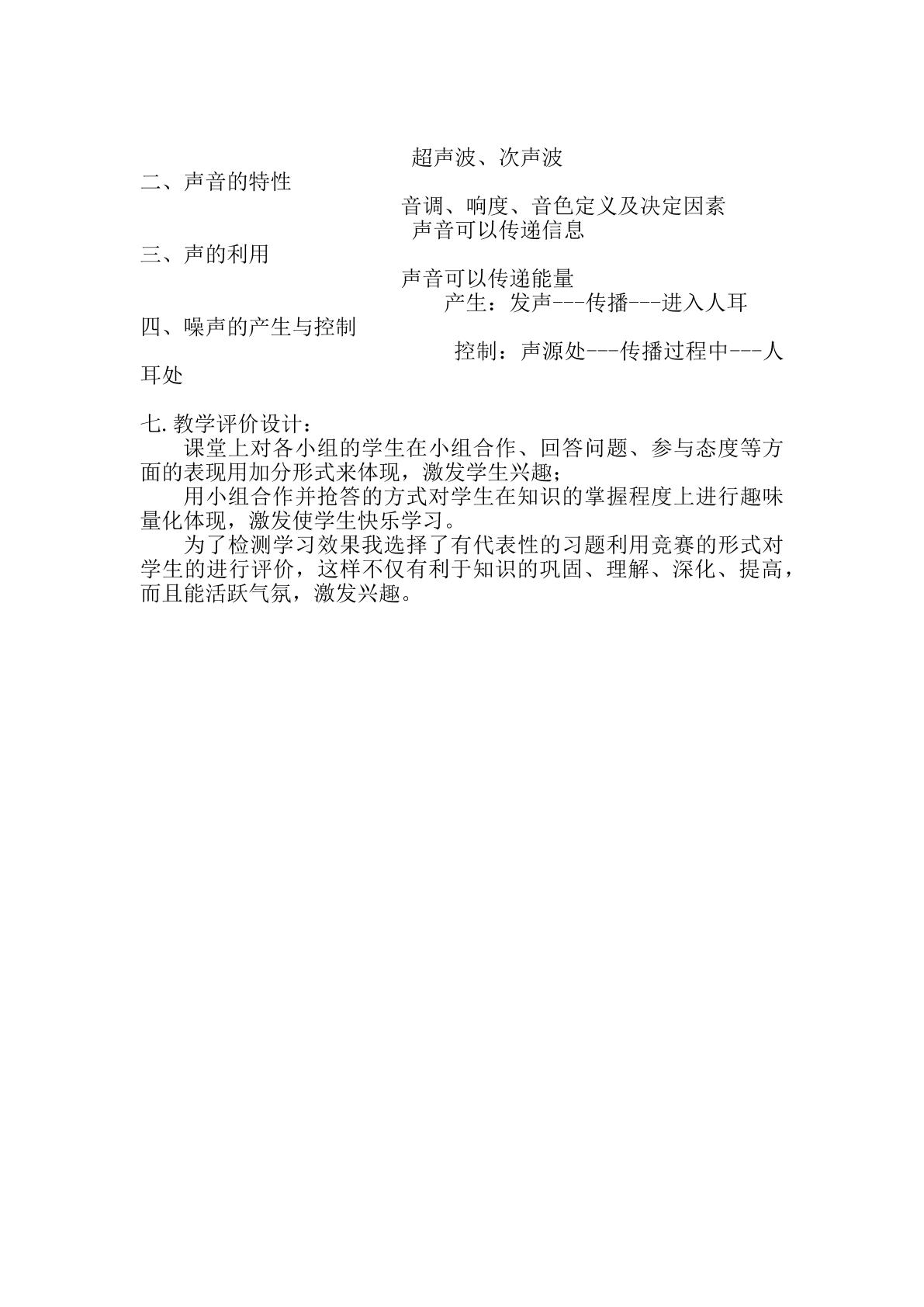 超声波、次声波

二、声音的特性

音调、响度、音色定义及决定因素

声音可以传递信息

三、声的利用

声音可以传递能量

产生：发声---传播---进入人耳

四、噪声的产生与控制

控制：声源处---传播过程中---人耳处

七.教学评价设计：

课堂上对各小组的学生在小组合作、回答问题、参与态度等方面的表现用加分形式来体现，激发学生兴趣；

用小组合作并抢答的方式对学生在知识的掌握程度上进行趣味量化体现，激发使学生快乐学习。

为了检测学习效果我选择了有代表性的习题利用竞赛的形式对学生的进行评价，这样不仅有利于知识的巩固、理解、深化、提高，而且能活跃气氛，激发兴趣。